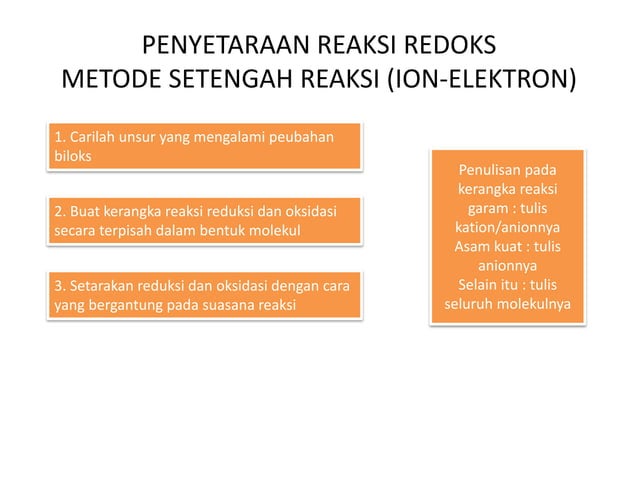 PENYETARAAN REAKSI REDOKS
METODE SETENGAH REAKSI (ION-ELEKTRON)

1. Carilah unsur yang mengalami peubahan biloks

2. Buat kerangka reaksi reduksi dan oksidasi secara terpisah dalam bentuk molekul

3. Setarakan reduksi dan oksidasi dengan cara yang bergantung pada suasana reaksi

Penulisan pada kerangka reaksi
garam : tulis kation/anionnya
Asam kuat : tulis anionnya
Selain itu : tulis seluruh molekulnya